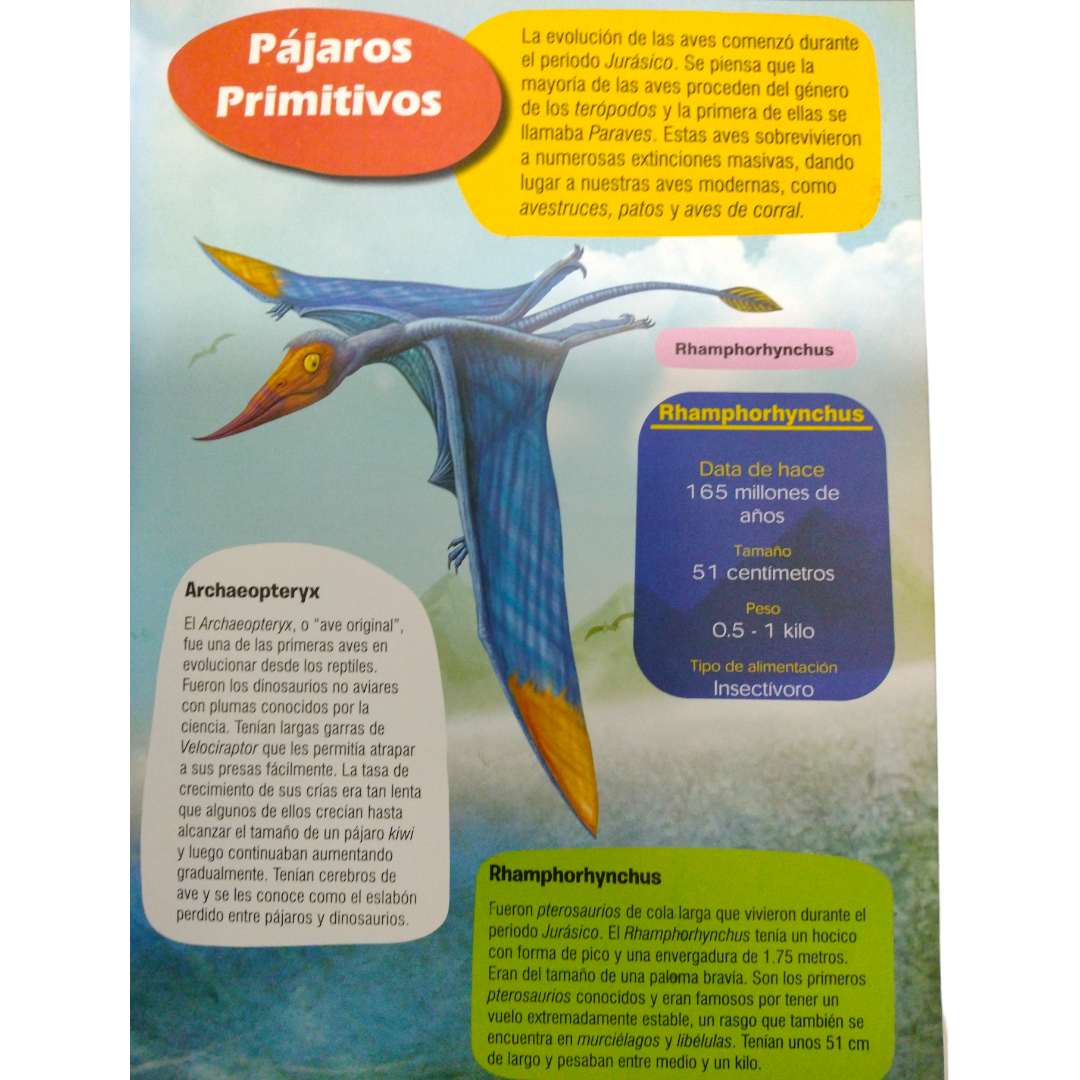 Pájaros Primitivos

La evolución de las aves comenzó durante el periodo Jurásico. Se piensa que la mayoría de las aves proceden del género de los terópodos y la primera de ellas se llamaba Paraves. Estas aves sobrevivieron a numerosas extinciones masivas, dando lugar a nuestras aves modernas, como avestruces, patos y aves de corral.

Rhamphorhynchus

Rhamphorhynchus

Data de hace
165 millones de años

Tamaño
51 centímetros

Peso
0.5 - 1 kilo

Tipo de alimentación
Insectívoro

Archaeopteryx

El Archaeopteryx, o "ave original", fue una de las primeras aves en evolucionar desde los reptiles. Fueron los dinosaurios no aviares con plumas conocidos por la ciencia. Tenían largas garras de Velociraptor que les permitía atrapar a sus presas fácilmente. La tasa de crecimiento de sus crías era tan lenta que algunos de ellos crecían hasta alcanzar el tamaño de un pájaro kiwi y luego continuaban aumentando gradualmente. Tenían cerebros de ave y se les conoce como el eslabón perdido entre pájaros y dinosaurios.

Rhamphorhynchus

Fueron pterosaurios de cola larga que vivieron durante el periodo Jurásico. El Rhamphorhynchus tenía un hocico con forma de pico y una envergadura de 1.75 metros. Eran del tamaño de una paloma bravía. Son los primeros pterosaurios conocidos y eran famosos por tener un vuelo extremadamente estable, un rasgo que también se encuentra en murciélagos y libélulas. Tenían unos 51 cm de largo y pesaban entre medio y un kilo.